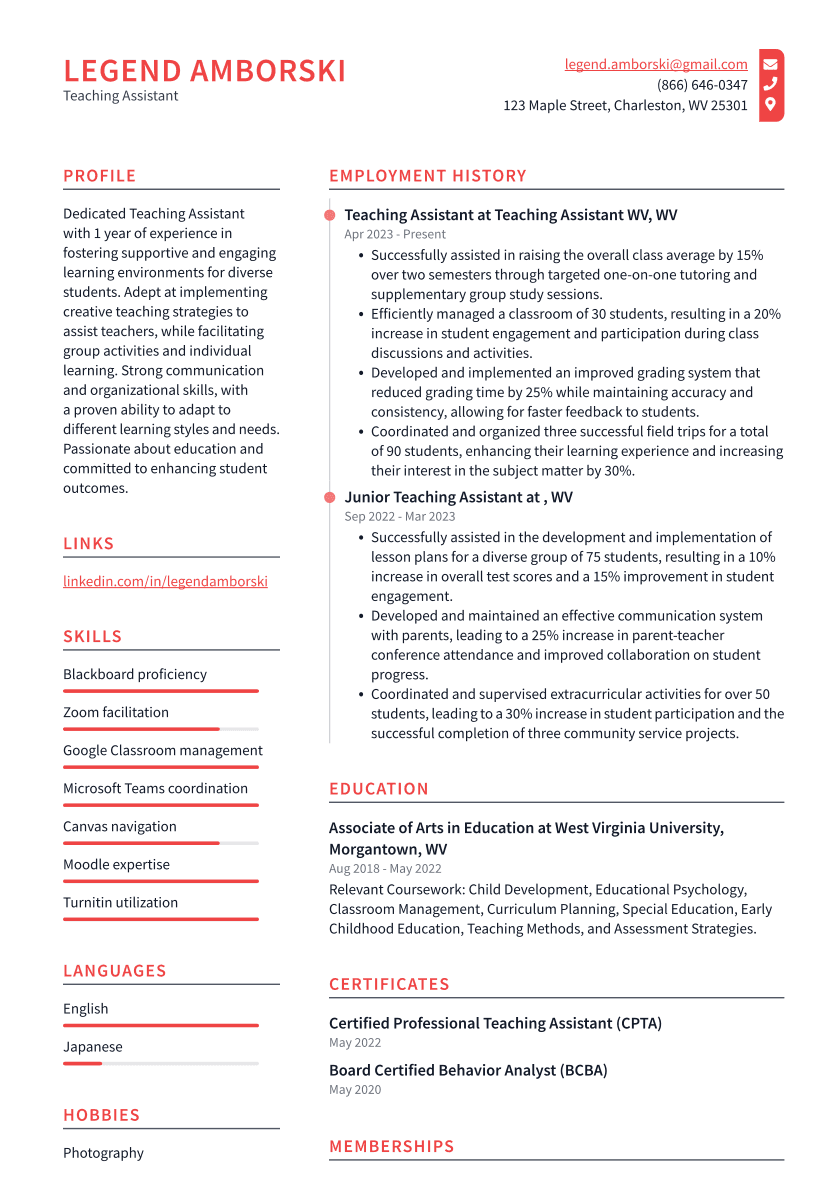 LEGEND AMBORSKI
Teaching Assistant

legend.amborski@gmail.com
(866) 646-0347
123 Maple Street, Charleston, WV 25301

PROFILE

Dedicated Teaching Assistant with 1 year of experience in fostering supportive and engaging learning environments for diverse students. Adept at implementing creative teaching strategies to assist teachers, while facilitating group activities and individual learning. Strong communication and organizational skills, with a proven ability to adapt to different learning styles and needs. Passionate about education and committed to enhancing student outcomes.

LINKS

linkedin.com/in/legendamborski

SKILLS

Blackboard proficiency

Zoom facilitation

Google Classroom management

Microsoft Teams coordination

Canvas navigation

Moodle expertise

Turnitin utilization

LANGUAGES

English

Japanese

HOBBIES

Photography

EMPLOYMENT HISTORY

Teaching Assistant at Teaching Assistant WV, WV
Apr 2023 - Present
• Successfully assisted in raising the overall class average by 15% over two semesters through targeted one-on-one tutoring and supplementary group study sessions.
• Efficiently managed a classroom of 30 students, resulting in a 20% increase in student engagement and participation during class discussions and activities.
• Developed and implemented an improved grading system that reduced grading time by 25% while maintaining accuracy and consistency, allowing for faster feedback to students.
• Coordinated and organized three successful field trips for a total of 90 students, enhancing their learning experience and increasing their interest in the subject matter by 30%.

Junior Teaching Assistant at , WV
Sep 2022 - Mar 2023
• Successfully assisted in the development and implementation of lesson plans for a diverse group of 75 students, resulting in a 10% increase in overall test scores and a 15% improvement in student engagement.
• Developed and maintained an effective communication system with parents, leading to a 25% increase in parent-teacher conference attendance and improved collaboration on student progress.
• Coordinated and supervised extracurricular activities for over 50 students, leading to a 30% increase in student participation and the successful completion of three community service projects.

EDUCATION

Associate of Arts in Education at West Virginia University, Morgantown, WV
Aug 2018 - May 2022
Relevant Coursework: Child Development, Educational Psychology, Classroom Management, Curriculum Planning, Special Education, Early Childhood Education, Teaching Methods, and Assessment Strategies.

CERTIFICATES

Certified Professional Teaching Assistant (CPTA)
May 2022

Board Certified Behavior Analyst (BCBA)
May 2020

MEMBERSHIPS